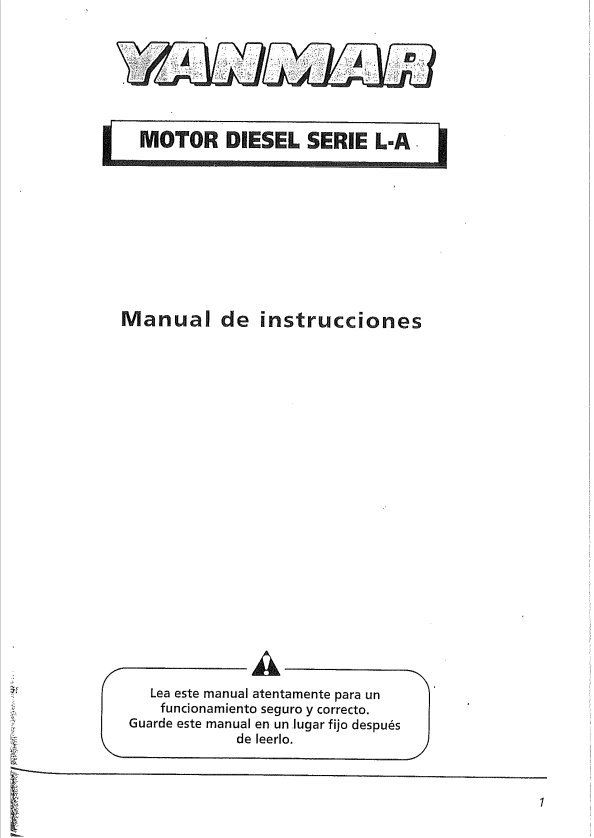 YANMAR

MOTOR DIESEL SERIE L-A

Manual de instrucciones

Lea este manual atentamente para un funcionamiento seguro y correcto.
Guarde este manual en un lugar fijo después de leerlo.

1